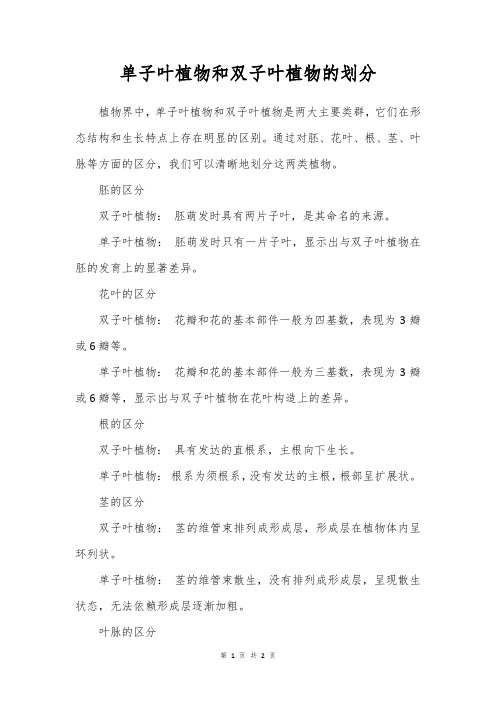 单子叶植物和双子叶植物的划分

植物界中，单子叶植物和双子叶植物是两大主要类群，它们在形态结构和生长特点上存在明显的区别。通过对胚、花叶、根、茎、叶脉等方面的区分，我们可以清晰地划分这两类植物。

胚的区分

双子叶植物： 胚萌发时具有两片子叶，是其命名的来源。

单子叶植物： 胚萌发时只有一片子叶，显示出与双子叶植物在胚的发育上的显著差异。

花叶的区分

双子叶植物： 花瓣和花的基本部件一般为四基数，表现为 3 瓣或 6 瓣等。

单子叶植物： 花瓣和花的基本部件一般为三基数，表现为 3 瓣或 6 瓣等，显示出与双子叶植物在花叶构造上的差异。

根的区分

双子叶植物： 具有发达的直根系，主根向下生长。

单子叶植物： 根系为须根系，没有发达的主根，根部呈扩展状。

茎的区分

双子叶植物： 茎的维管束排列成形成层，形成层在植物体内呈环列状。

单子叶植物： 茎的维管束散生，没有排列成形成层，呈现散生状态，无法依赖形成层逐渐加粗。

叶脉的区分

第 1 页 共 2 页